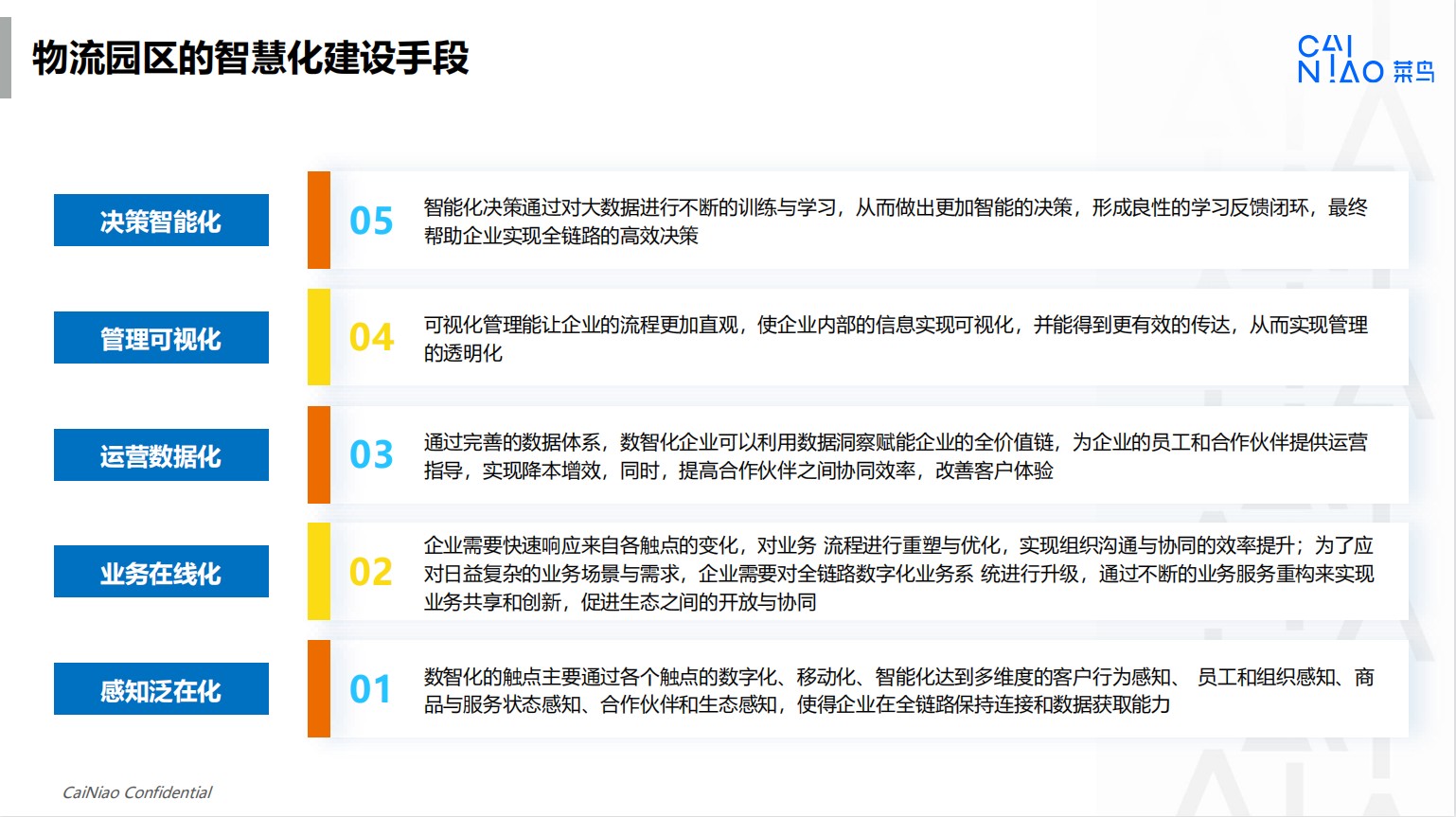 物流园区的智慧化建设手段

CAI NIAO 菜鸟

决策智能化

05

智能化决策通过对大数据进行不断的训练与学习，从而做出更加智能的决策，形成良性的学习反馈闭环，最终帮助企业实现全链路的高效决策

管理可视化

04

可视化管理能让企业的流程更加直观，使企业内部的信息实现可视化，并能得到更有效的传达，从而实现管理的透明化

运营数据化

03

通过完善的数据体系，数智化企业可以利用数据洞察赋能企业的全价值链，为企业的员工和合作伙伴提供运营指导，实现降本增效，同时，提高合作伙伴之间协同效率，改善客户体验

业务在线化

02

企业需要快速响应来自各触点的变化，对业务 流程进行重塑与优化，实现组织沟通与协同的效率提升；为了应对日益复杂的业务场景与需求，企业需要对全链路数字化业务系 统进行升级，通过不断的业务服务重构来实现业务共享和创新，促进生态之间的开放与协同

感知泛在化

01

数智化的触点主要通过各个触点的数字化、移动化、智能化达到多维度的客户行为感知、 员工和组织感知、商品与服务状态感知、合作伙伴和生态感知，使得企业在全链路保持连接和数据获取能力

CaiNiao Confidential